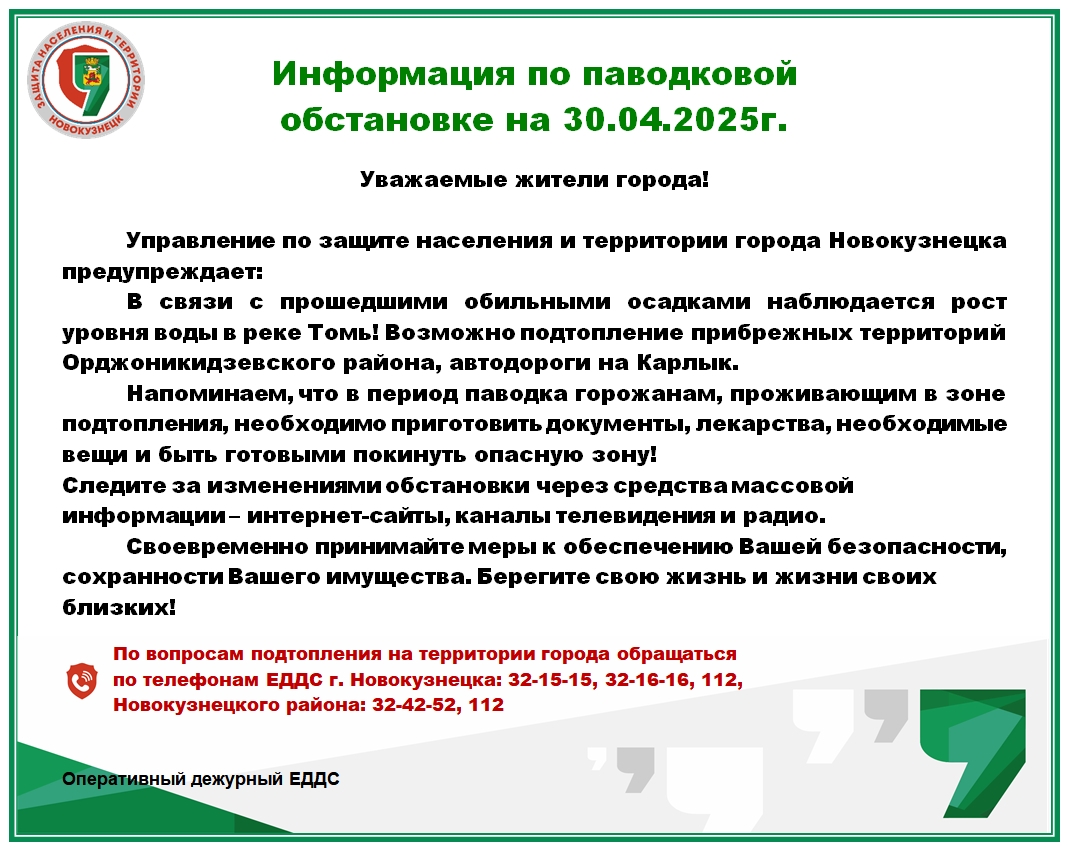 ЗАЩИТА НАСЕЛЕНИЯ И ТЕРРИТОРИИ НОВОКУЗНЕЦК

Информация по паводковой обстановке на 30.04.2025г.

Уважаемые жители города!

Управление по защите населения и территории города Новокузнецка предупреждает:

В связи с прошедшими обильными осадками наблюдается рост уровня воды в реке Томь! Возможно подтопление прибрежных территорий Орджоникидзевского района, автодороги на Карлык.

Напоминаем, что в период паводка горожанам, проживающим в зоне подтопления, необходимо приготовить документы, лекарства, необходимые вещи и быть готовыми покинуть опасную зону!

Следите за изменениями обстановки через средства массовой информации – интернет-сайты, каналы телевидения и радио.

Своевременно принимайте меры к обеспечению Вашей безопасности, сохранности Вашего имущества. Берегите свою жизнь и жизни своих близких!

По вопросам подтопления на территории города обращаться по телефонам ЕДДС г. Новокузнецка: 32-15-15, 32-16-16, 112, Новокузнецкого района: 32-42-52, 112

Оперативный дежурный ЕДДС